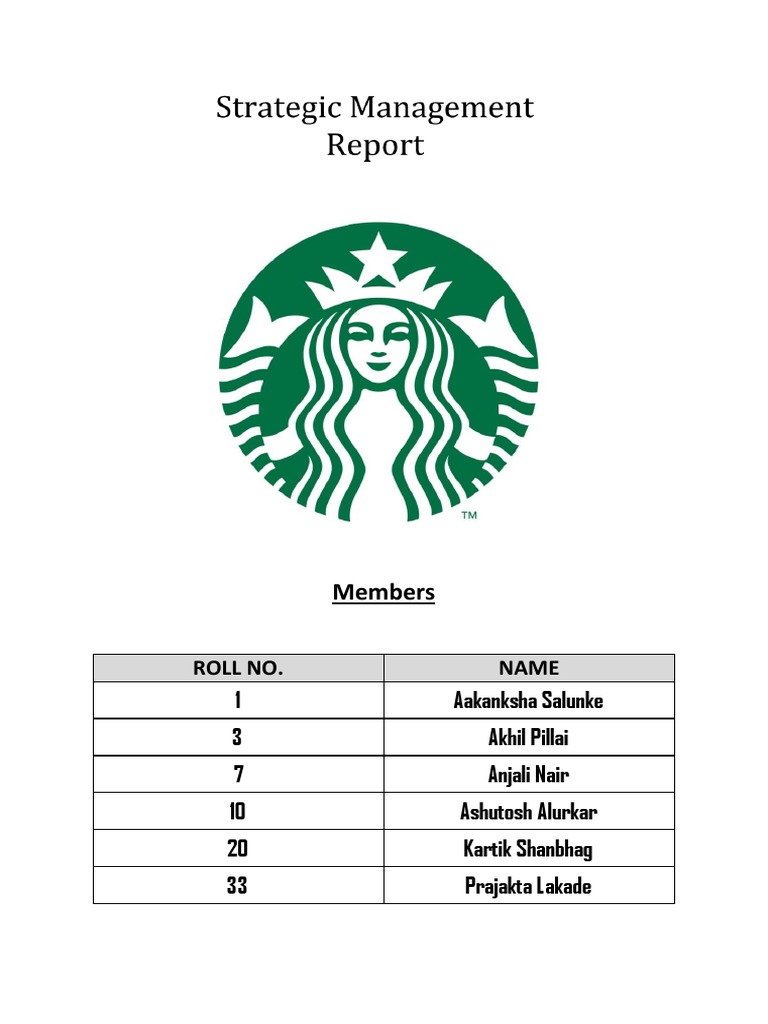 Strategic Management Report

TM

Members

| ROLL NO. | NAME |
|---|---|
| 1 | Aakanksha Salunke |
| 3 | Akhil Pillai |
| 7 | Anjali Nair |
| 10 | Ashutosh Alurkar |
| 20 | Kartik Shanbhag |
| 33 | Prajakta Lakade |